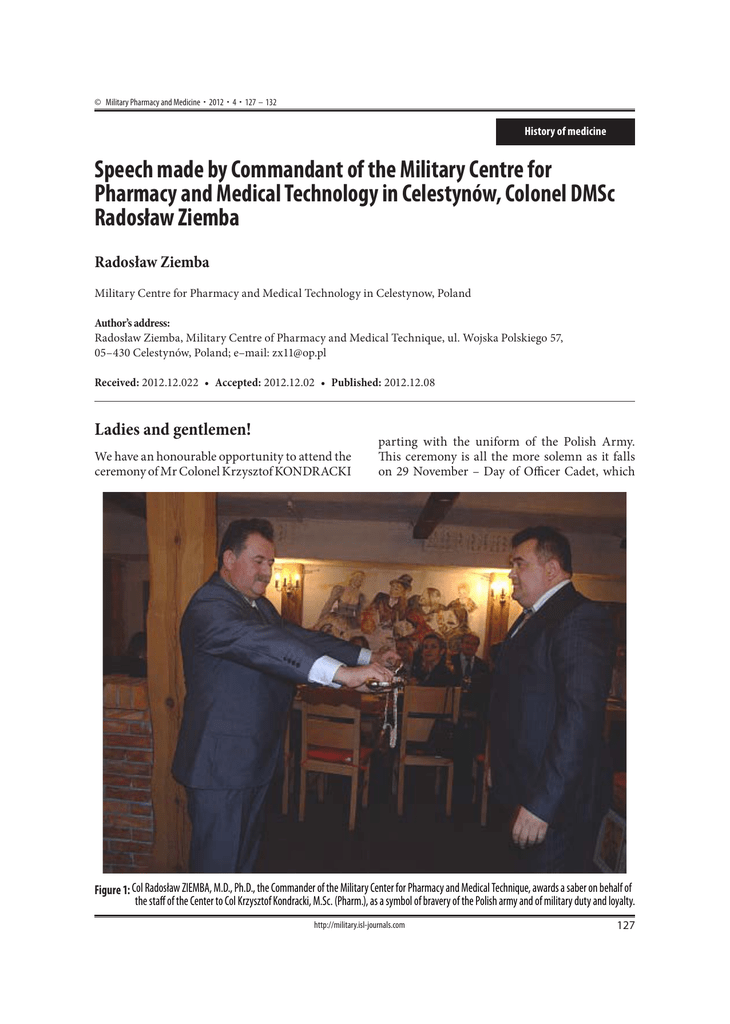 © Military Pharmacy and Medicine • 2012 • 4 • 127 – 132

History of medicine

Speech made by Commandant of the Military Centre for Pharmacy and Medical Technology in Celestynów, Colonel DMSc Radosław Ziemba

Radosław Ziemba

Military Centre for Pharmacy and Medical Technology in Celestynow, Poland

Author's address:
Radosław Ziemba, Military Centre of Pharmacy and Medical Technique, ul. Wojska Polskiego 57, 05–430 Celestynów, Poland; e–mail: zx11@op.pl

Received: 2012.12.022 • Accepted: 2012.12.02 • Published: 2012.12.08

Ladies and gentlemen!

We have an honourable opportunity to attend the ceremony of Mr Colonel Krzysztof KONDRACKI parting with the uniform of the Polish Army. This ceremony is all the more solemn as it falls on 29 November – Day of Officer Cadet, which

Figure 1: Col Radosław ZIEMBA, M.D., Ph.D., the Commander of the Military Center for Pharmacy and Medical Technique, awards a saber on behalf of the staff of the Center to Col Krzysztof Kondracki, M.Sc. (Pharm.), as a symbol of bravery of the Polish army and of military duty and loyalty.

http://military.isl-journals.com

127